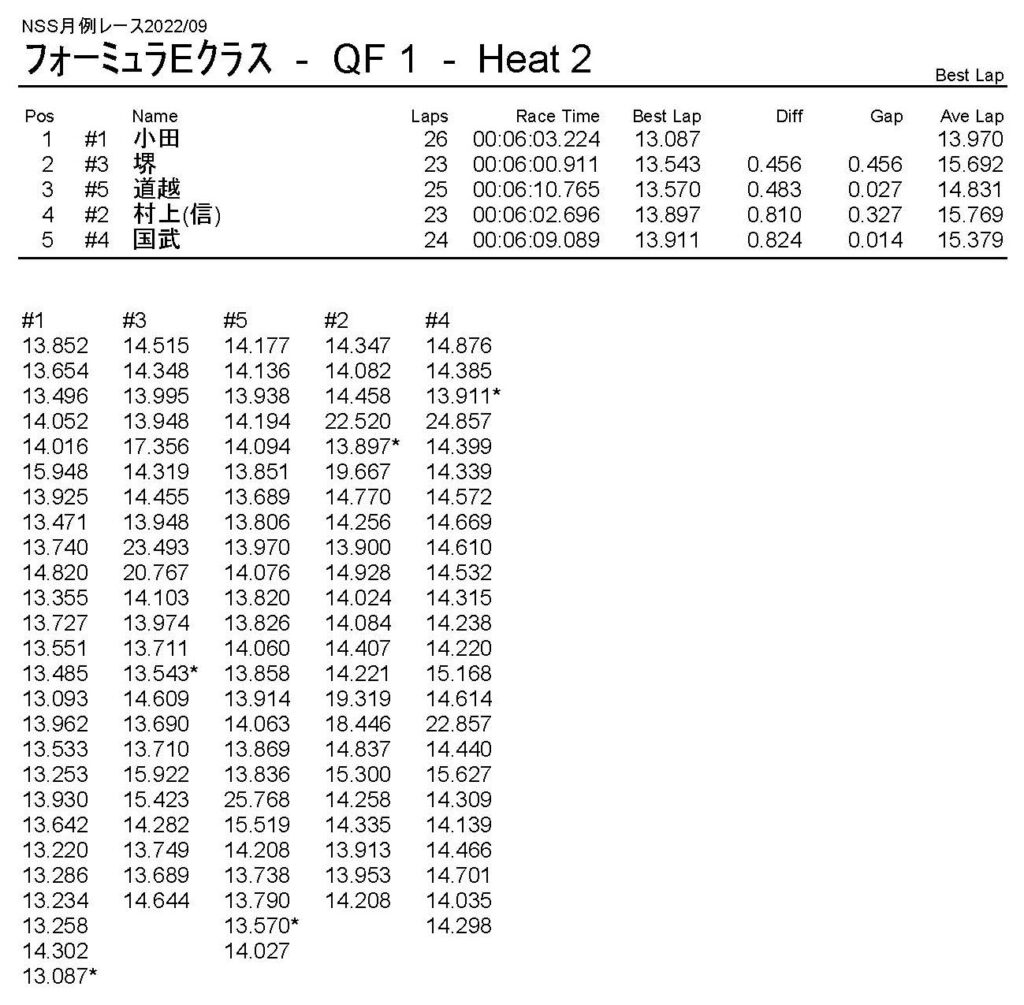 NSS月例レース2022/09
フォーミュラEクラス - QF 1 - Heat 2

Best Lap

| Pos | | Name | Laps | Race Time | Best Lap | Diff | Gap | Ave Lap |
|---|---|---|---|---|---|---|---|---|
| 1 | #1 | 小田 | 26 | 00:06:03.224 | 13.087 | | | 13.970 |
| 2 | #3 | 堺 | 23 | 00:06:00.911 | 13.543 | 0.456 | 0.456 | 15.692 |
| 3 | #5 | 道越 | 25 | 00:06:10.765 | 13.570 | 0.483 | 0.027 | 14.831 |
| 4 | #2 | 村上(信) | 23 | 00:06:02.696 | 13.897 | 0.810 | 0.327 | 15.769 |
| 5 | #4 | 国武 | 24 | 00:06:09.089 | 13.911 | 0.824 | 0.014 | 15.379 |

| #1 | #3 | #5 | #2 | #4 |
|---|---|---|---|---|
| 13.852 | 14.515 | 14.177 | 14.347 | 14.876 |
| 13.654 | 14.348 | 14.136 | 14.082 | 14.385 |
| 13.496 | 13.995 | 13.938 | 14.458 | 13.911* |
| 14.052 | 13.948 | 14.194 | 22.520 | 24.857 |
| 14.016 | 17.356 | 14.094 | 13.897* | 14.399 |
| 15.948 | 14.319 | 13.851 | 19.667 | 14.339 |
| 13.925 | 14.455 | 13.689 | 14.770 | 14.572 |
| 13.471 | 13.948 | 13.806 | 14.256 | 14.669 |
| 13.740 | 23.493 | 13.970 | 13.900 | 14.610 |
| 14.820 | 20.767 | 14.076 | 14.928 | 14.532 |
| 13.355 | 14.103 | 13.820 | 14.024 | 14.315 |
| 13.727 | 13.974 | 13.826 | 14.084 | 14.238 |
| 13.551 | 13.711 | 14.060 | 14.407 | 14.220 |
| 13.485 | 13.543* | 13.858 | 14.221 | 15.168 |
| 13.093 | 14.609 | 13.914 | 19.319 | 14.614 |
| 13.962 | 13.690 | 14.063 | 18.446 | 22.857 |
| 13.533 | 13.710 | 13.869 | 14.837 | 14.440 |
| 13.253 | 15.922 | 13.836 | 15.300 | 15.627 |
| 13.930 | 15.423 | 25.768 | 14.258 | 14.309 |
| 13.642 | 14.282 | 15.519 | 14.335 | 14.139 |
| 13.220 | 13.749 | 14.208 | 13.913 | 14.466 |
| 13.286 | 13.689 | 13.738 | 13.953 | 14.701 |
| 13.234 | 14.644 | 13.790 | 14.208 | 14.035 |
| 13.258 | | 13.570* | | 14.298 |
| 14.302 | | 14.027 | | |
| 13.087* | | | | |